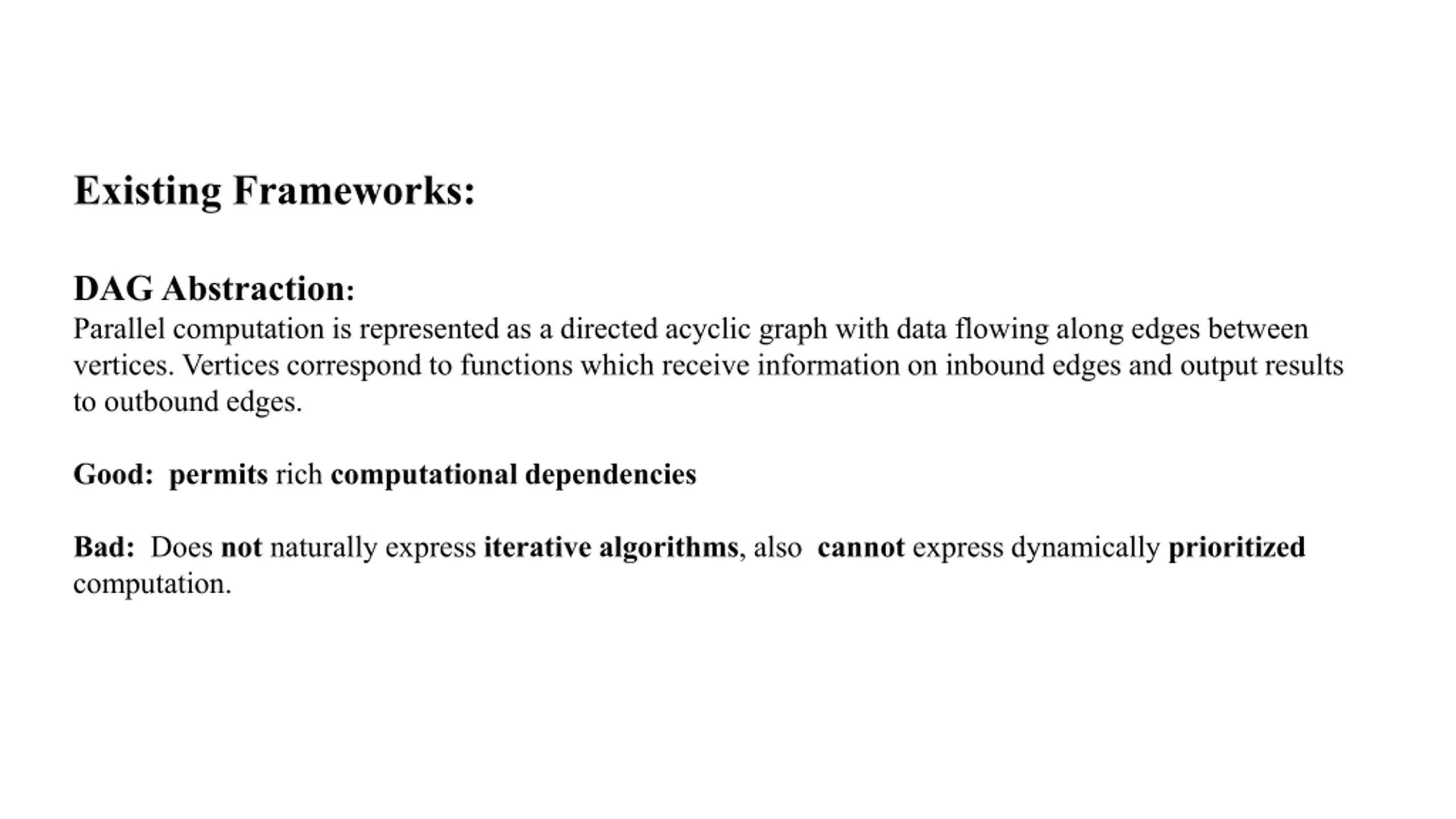 Existing Frameworks:

DAG Abstraction:
Parallel computation is represented as a directed acyclic graph with data flowing along edges between vertices. Vertices correspond to functions which receive information on inbound edges and output results to outbound edges.

Good: permits rich computational dependencies

Bad: Does not naturally express iterative algorithms, also cannot express dynamically prioritized computation.